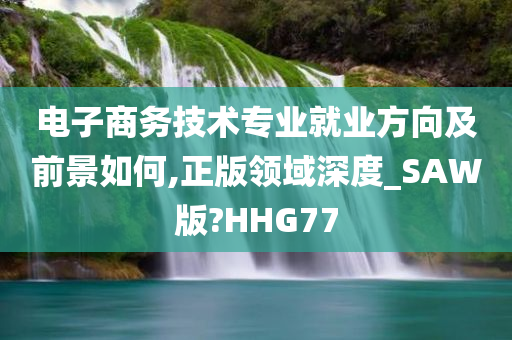 电子商务技术专业就业方向及前景如何,正版领域深度_SAW版?HHG77